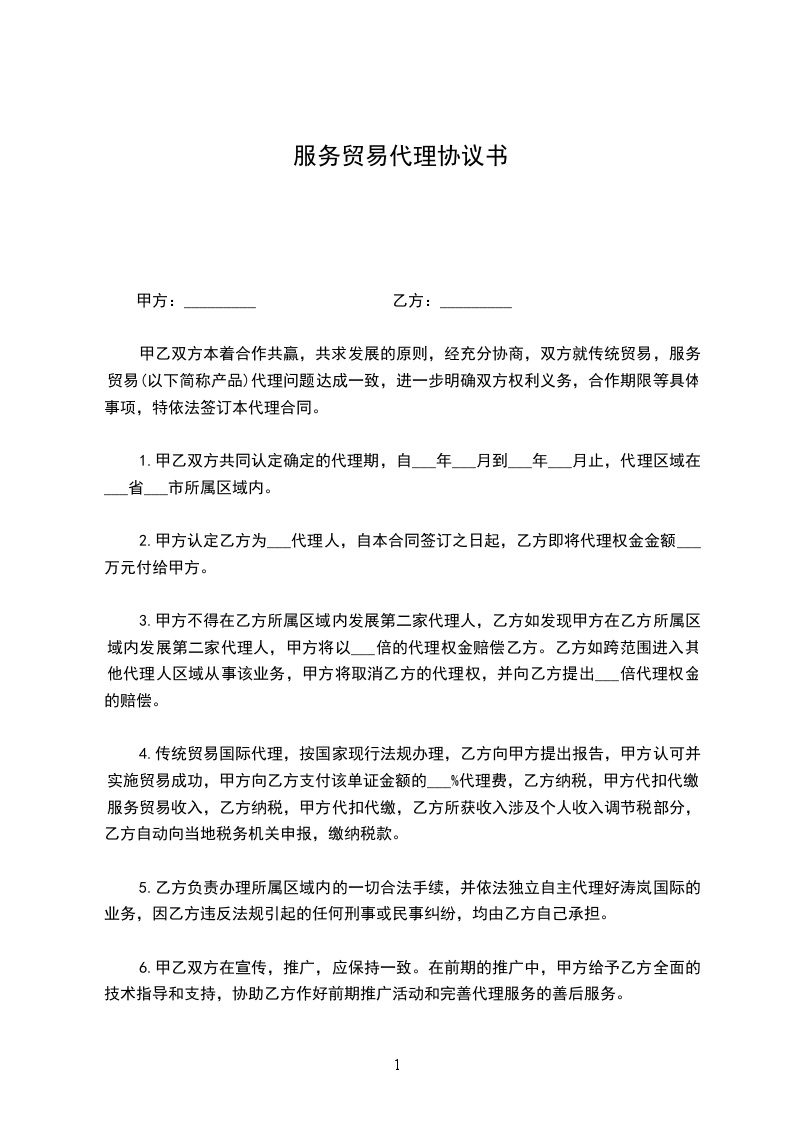 服务贸易代理协议书

甲方：_________　　　　　　　　乙方：_________

甲乙双方本着合作共赢，共求发展的原则，经充分协商，双方就传统贸易，服务贸易(以下简称产品)代理问题达成一致，进一步明确双方权利义务，合作期限等具体事项，特依法签订本代理合同。

1.甲乙双方共同认定确定的代理期，自___年___月到___年___月止，代理区域在___省___市所属区域内。

2.甲方认定乙方为___代理人，自本合同签订之日起，乙方即将代理权金金额___万元付给甲方。

3.甲方不得在乙方所属区域内发展第二家代理人，乙方如发现甲方在乙方所属区域内发展第二家代理人，甲方将以___倍的代理权金赔偿乙方。乙方如跨范围进入其他代理人区域从事该业务，甲方将取消乙方的代理权，并向乙方提出___倍代理权金的赔偿。

4.传统贸易国际代理，按国家现行法规办理，乙方向甲方提出报告，甲方认可并实施贸易成功，甲方向乙方支付该单证金额的___%代理费，乙方纳税，甲方代扣代缴服务贸易收入，乙方纳税，甲方代扣代缴，乙方所获收入涉及个人收入调节税部分，乙方自动向当地税务机关申报，缴纳税款。

5.乙方负责办理所属区域内的一切合法手续，并依法独立自主代理好涛岚国际的业务，因乙方违反法规引起的任何刑事或民事纠纷，均由乙方自己承担。

6.甲乙双方在宣传，推广，应保持一致。在前期的推广中，甲方给予乙方全面的技术指导和支持，协助乙方作好前期推广活动和完善代理服务的善后服务。

1